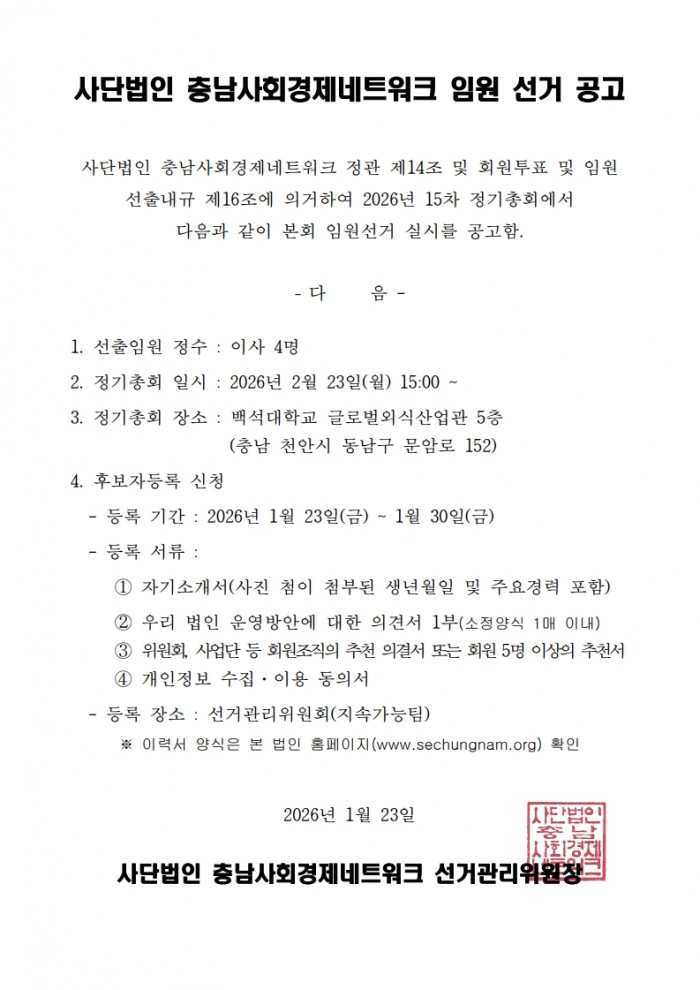 사단법인 충남사회경제네트워크 임원 선거 공고

사단법인 충남사회경제네트워크 정관 제14조 및 회원투표 및 임원 선출내규 제16조에 의거하여 2026년 15차 정기총회에서 다음과 같이 본회 임원선거 실시를 공고함.

- 다 음 -

1. 선출임원 정수 : 이사 4명

2. 정기총회 일시 : 2026년 2월 23일(월) 15:00 ~

3. 정기총회 장소 : 백석대학교 글로벌외식산업관 5층
(충남 천안시 동남구 문암로 152)

4. 후보자등록 신청
- 등록 기간 : 2026년 1월 23일(금) ~ 1월 30일(금)
- 등록 서류 :
① 자기소개서(사진 첨이 첨부된 생년월일 및 주요경력 포함)
② 우리 법인 운영방안에 대한 의견서 1부(소정양식 1매 이내)
③ 위원회, 사업단 등 회원조직의 추천 의결서 또는 회원 5명 이상의 추천서
④ 개인정보 수집·이용 동의서
- 등록 장소 : 선거관리위원회(지속가능팀)
※ 이력서 양식은 본 법인 홈페이지(www.sechungnam.org) 확인

2026년 1월 23일

사단법인 충남사회경제네트워크 선거관리위원장

사단법인 충남사회경제